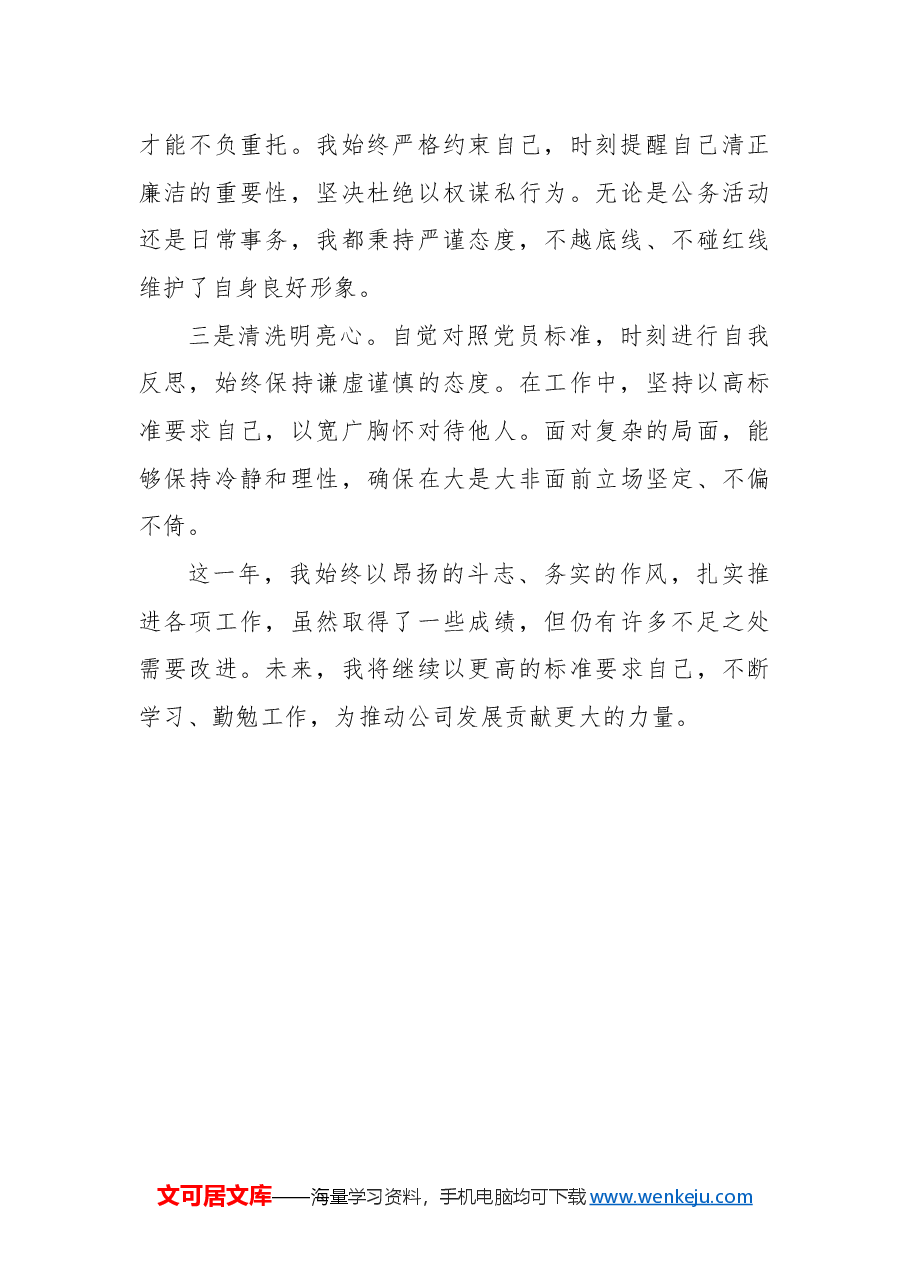 才能不负重托。我始终严格约束自己，时刻提醒自己清正廉洁的重要性，坚决杜绝以权谋私行为。无论是公务活动还是日常事务，我都秉持严谨态度，不越底线、不碰红线维护了自身良好形象。

三是清洗明亮心。自觉对照党员标准，时刻进行自我反思，始终保持谦虚谨慎的态度。在工作中，坚持以高标准要求自己，以宽广胸怀对待他人。面对复杂的局面，能够保持冷静和理性，确保在大是大非面前立场坚定、不偏不倚。

这一年，我始终以昂扬的斗志、务实的作风，扎实推进各项工作，虽然取得了一些成绩，但仍有许多不足之处需要改进。未来，我将继续以更高的标准要求自己，不断学习、勤勉工作，为推动公司发展贡献更大的力量。

文可居文库——海量学习资料，手机电脑均可下载 www.wenkeju.com